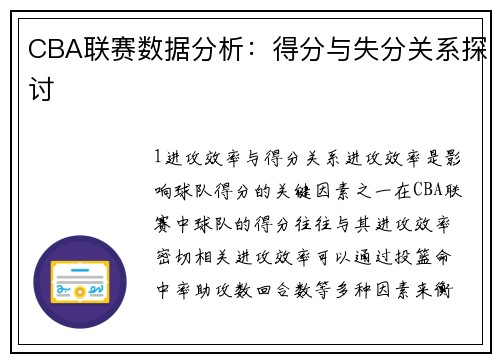 CBA联赛数据分析：得分与失分关系探讨

1进攻效率与得分关系进攻效率是影响球队得分的关键因素之一在CBA联赛中球队的得分往往与其进攻效率密切相关进攻效率可以通过投篮命中率助攻数回合数等多种因素来衡